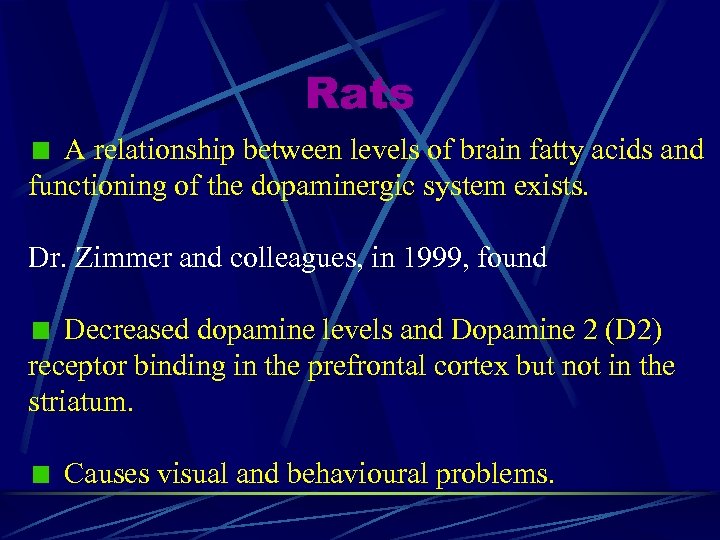 Rats

■ A relationship between levels of brain fatty acids and functioning of the dopaminergic system exists.

Dr. Zimmer and colleagues, in 1999, found

■ Decreased dopamine levels and Dopamine 2 (D2) receptor binding in the prefrontal cortex but not in the striatum.

■ Causes visual and behavioural problems.